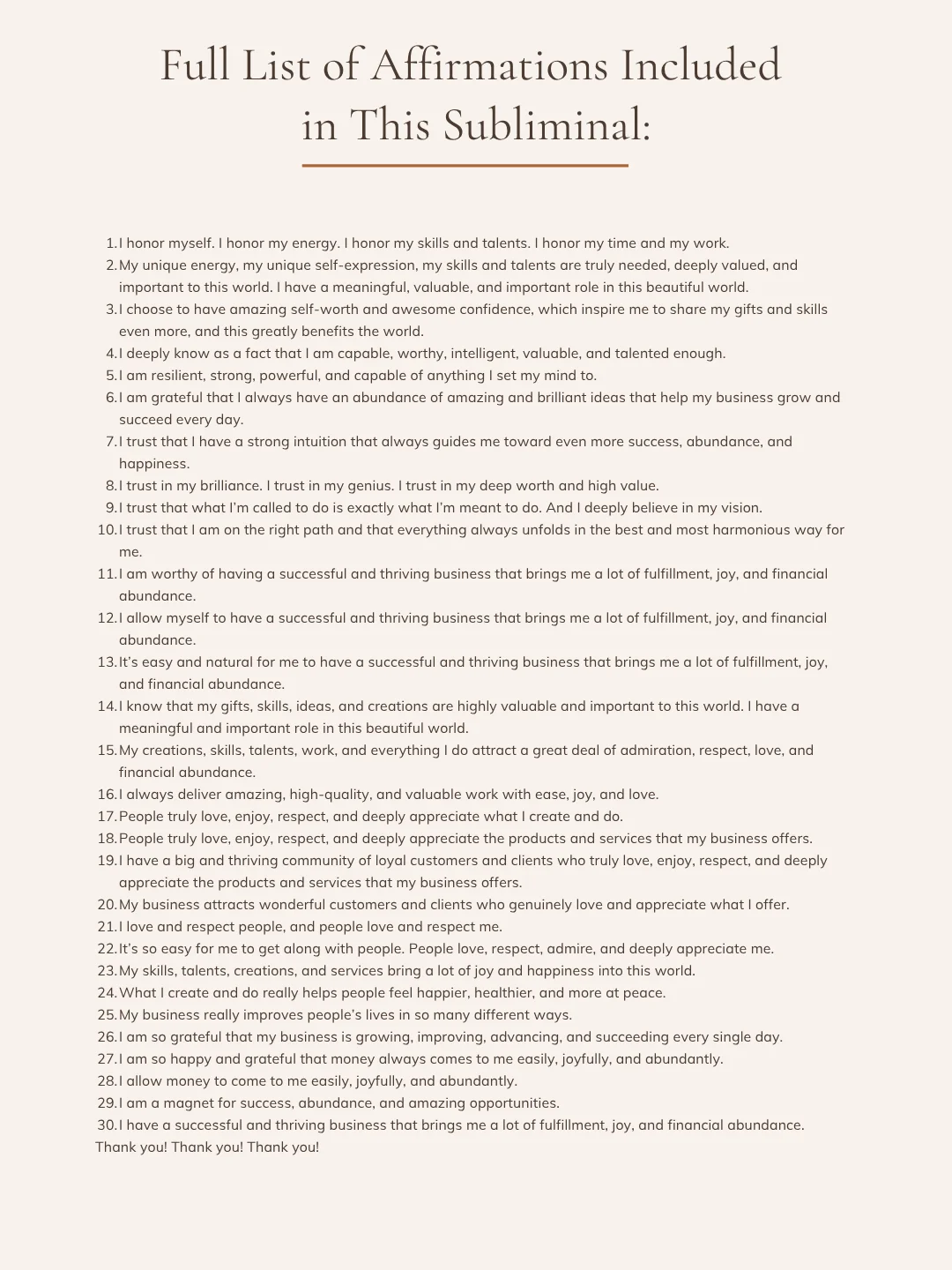 Full List of Affirmations Included in This Subliminal:

1. I honor myself. I honor my energy. I honor my skills and talents. I honor my time and my work.
2. My unique energy, my unique self-expression, my skills and talents are truly needed, deeply valued, and important to this world. I have a meaningful, valuable, and important role in this beautiful world.
3. I choose to have amazing self-worth and awesome confidence, which inspire me to share my gifts and skills even more, and this greatly benefits the world.
4. I deeply know as a fact that I am capable, worthy, intelligent, valuable, and talented enough.
5. I am resilient, strong, powerful, and capable of anything I set my mind to.
6. I am grateful that I always have an abundance of amazing and brilliant ideas that help my business grow and succeed every day.
7. I trust that I have a strong intuition that always guides me toward even more success, abundance, and happiness.
8. I trust in my brilliance. I trust in my genius. I trust in my deep worth and high value.
9. I trust that what I'm called to do is exactly what I'm meant to do. And I deeply believe in my vision.
10. I trust that I am on the right path and that everything always unfolds in the best and most harmonious way for me.
11. I am worthy of having a successful and thriving business that brings me a lot of fulfillment, joy, and financial abundance.
12. I allow myself to have a successful and thriving business that brings me a lot of fulfillment, joy, and financial abundance.
13. It's easy and natural for me to have a successful and thriving business that brings me a lot of fulfillment, joy, and financial abundance.
14. I know that my gifts, skills, ideas, and creations are highly valuable and important to this world. I have a meaningful and important role in this beautiful world.
15. My creations, skills, talents, work, and everything I do attract a great deal of admiration, respect, love, and financial abundance.
16. I always deliver amazing, high-quality, and valuable work with ease, joy, and love.
17. People truly love, enjoy, respect, and deeply appreciate what I create and do.
18. People truly love, enjoy, respect, and deeply appreciate the products and services that my business offers.
19. I have a big and thriving community of loyal customers and clients who truly love, enjoy, respect, and deeply appreciate the products and services that my business offers.
20. My business attracts wonderful customers and clients who genuinely love and appreciate what I offer.
21. I love and respect people, and people love and respect me.
22. It's so easy for me to get along with people. People love, respect, admire, and deeply appreciate me.
23. My skills, talents, creations, and services bring a lot of joy and happiness into this world.
24. What I create and do really helps people feel happier, healthier, and more at peace.
25. My business really improves people's lives in so many different ways.
26. I am so grateful that my business is growing, improving, advancing, and succeeding every single day.
27. I am so happy and grateful that money always comes to me easily, joyfully, and abundantly.
28. I allow money to come to me easily, joyfully, and abundantly.
29. I am a magnet for success, abundance, and amazing opportunities.
30. I have a successful and thriving business that brings me a lot of fulfillment, joy, and financial abundance.
Thank you! Thank you! Thank you!